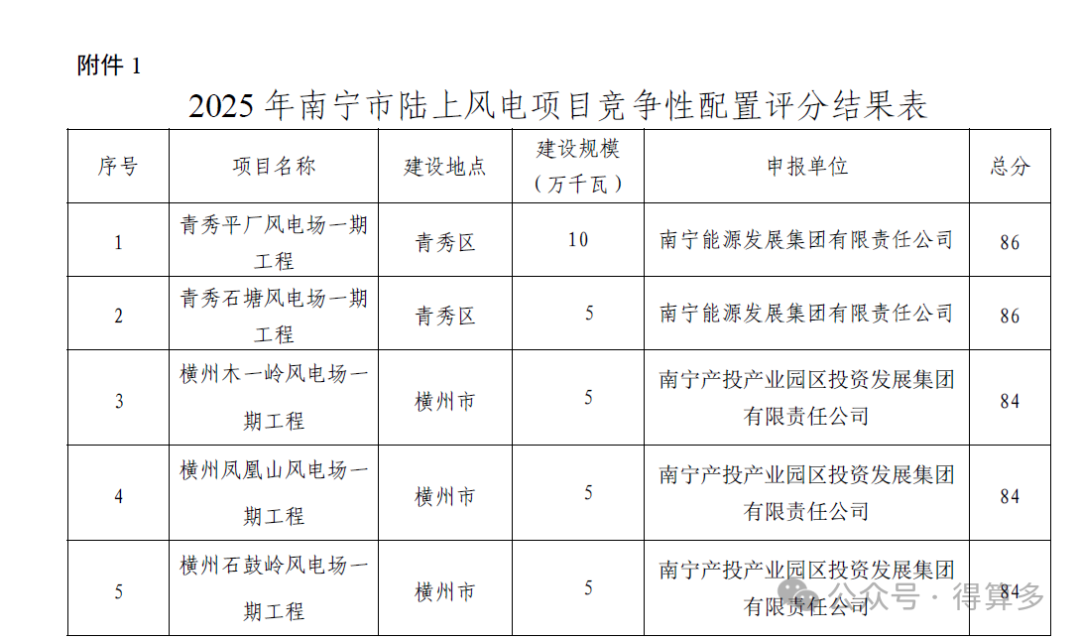 附件 1

2025 年南宁市陆上风电项目竞争性配置评分结果表

| 序号 | 项目名称 | 建设地点 | 建设规模（万千瓦） | 申报单位 | 总分 |
|---|---|---|---|---|---|
| 1 | 青秀平厂风电场一期工程 | 青秀区 | 10 | 南宁能源发展集团有限责任公司 | 86 |
| 2 | 青秀石塘风电场一期工程 | 青秀区 | 5 | 南宁能源发展集团有限责任公司 | 86 |
| 3 | 横州木一岭风电场一期工程 | 横州市 | 5 | 南宁产投产业园区投资发展集团有限责任公司 | 84 |
| 4 | 横州凤凰山风电场一期工程 | 横州市 | 5 | 南宁产投产业园区投资发展集团有限责任公司 | 84 |
| 5 | 横州石鼓岭风电场一期工程 | 横州市 | 5 | 南宁产投产业园区投资发展集团有限责任公司 | 84 |

公众号 · 得算多